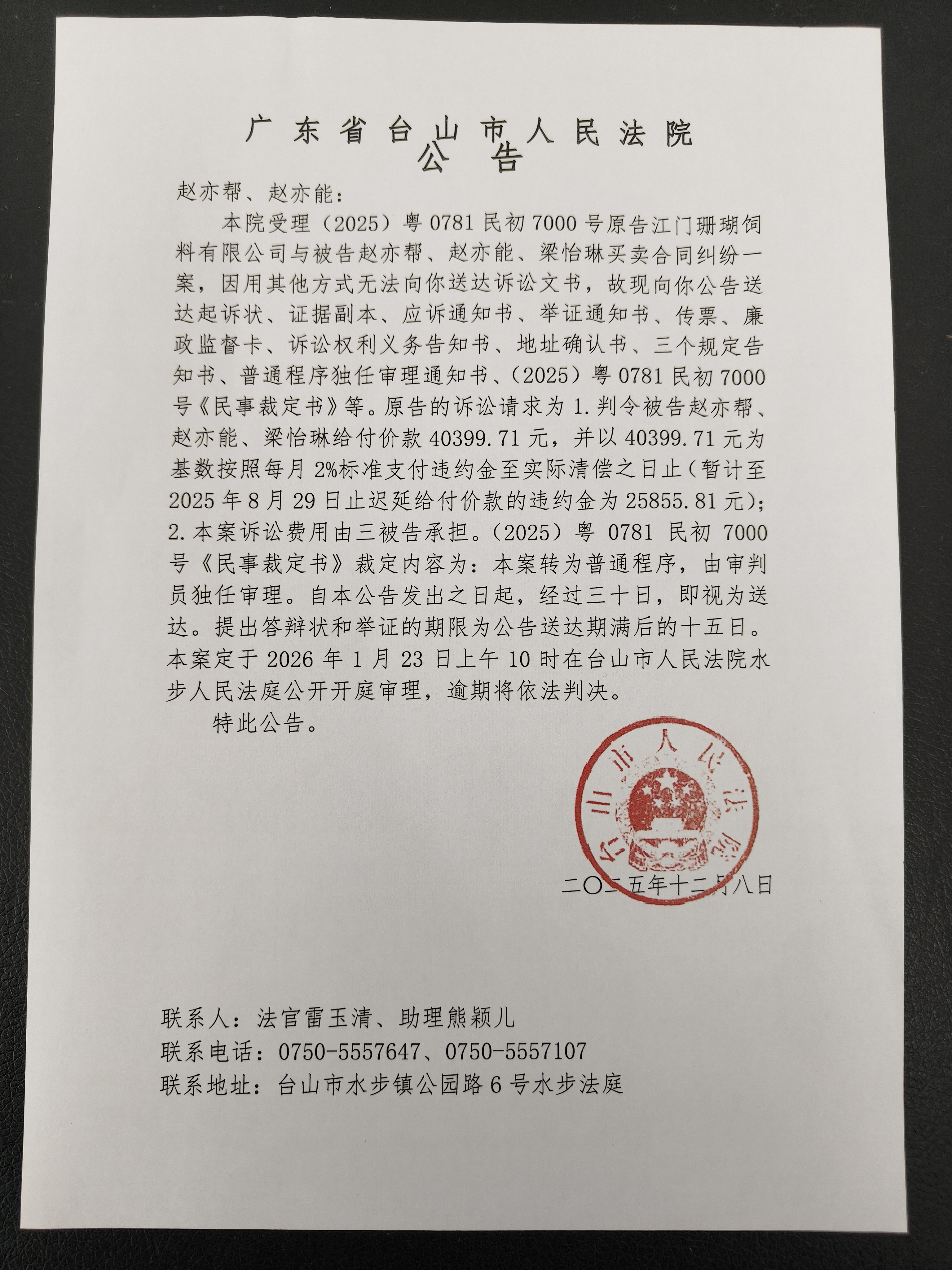 广东省台山市人民法院
公告

赵亦帮、赵亦能：

本院受理（2025）粤0781民初7000号原告江门珊瑚饲料有限公司与被告赵亦帮、赵亦能、梁怡琳买卖合同纠纷一案，因用其他方式无法向你送达诉讼文书，故现向你公告送达起诉状、证据副本、应诉通知书、举证通知书、传票、廉政监督卡、诉讼权利义务告知书、地址确认书、三个规定告知书、普通程序独任审理通知书、（2025）粤0781民初7000号《民事裁定书》等。原告的诉讼请求为1.判令被告赵亦帮、赵亦能、梁怡琳给付价款40399.71元，并以40399.71元为基数按照每月2%标准支付违约金至实际清偿之日止（暂计至2025年8月29日止迟延给付价款的违约金为25855.81元）；2.本案诉讼费用由三被告承担。（2025）粤0781民初7000号《民事裁定书》裁定内容为：本案转为普通程序，由审判员独任审理。自本公告发出之日起，经过三十日，即视为送达。提出答辩状和举证的期限为公告送达期满后的十五日。本案定于2026年1月23日上午10时在台山市人民法院水步人民法庭公开开庭审理，逾期将依法判决。

特此公告。

台山市人民法院

二〇二五年十二月八日

联系人：法官雷玉清、助理熊颖儿
联系电话：0750-5557647、0750-5557107
联系地址：台山市水步镇公园路6号水步法庭